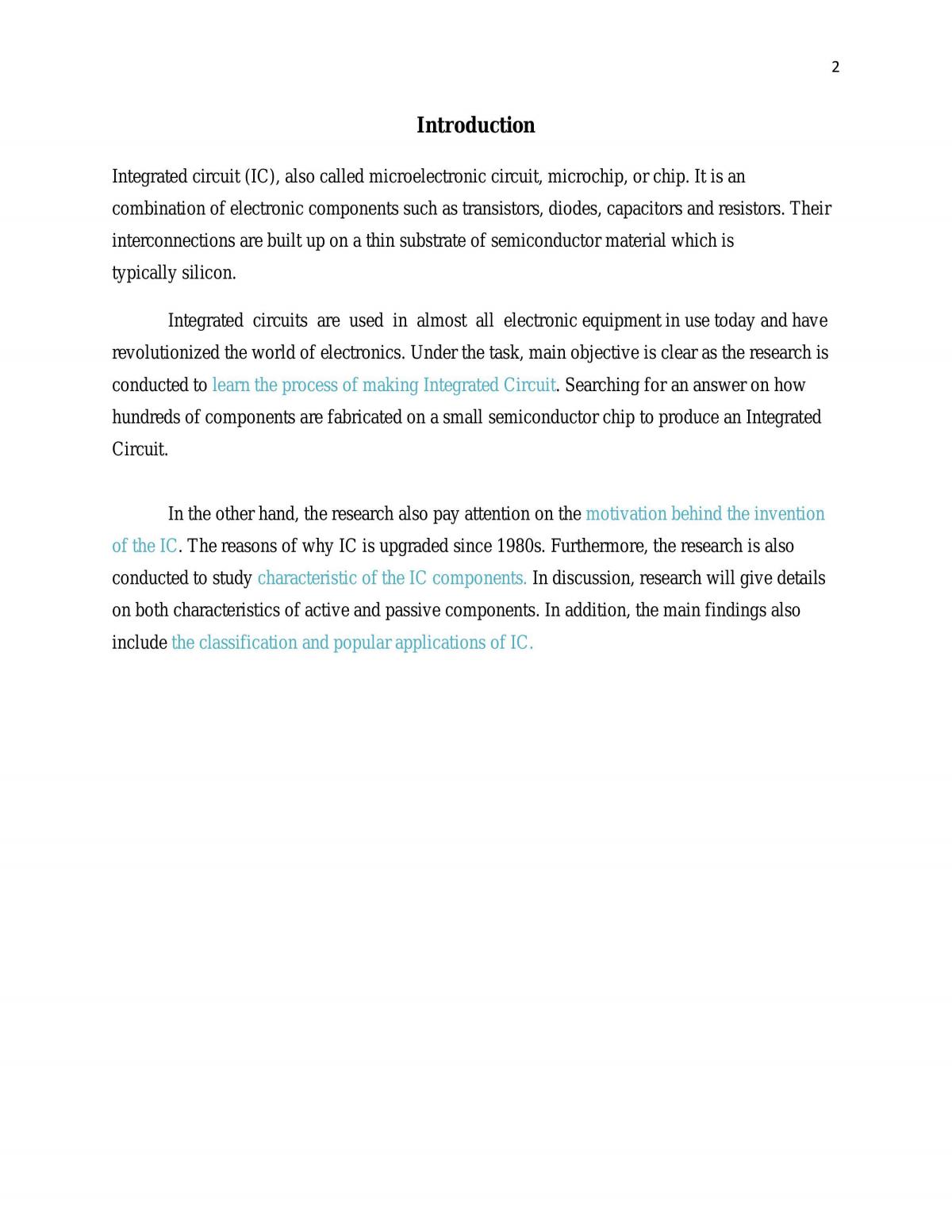 2

Introduction

Integrated circuit (IC), also called microelectronic circuit, microchip, or chip. It is an combination of electronic components such as transistors, diodes, capacitors and resistors. Their interconnections are built up on a thin substrate of semiconductor material which is typically silicon.

Integrated circuits are used in almost all electronic equipment in use today and have revolutionized the world of electronics. Under the task, main objective is clear as the research is conducted to learn the process of making Integrated Circuit. Searching for an answer on how hundreds of components are fabricated on a small semiconductor chip to produce an Integrated Circuit.

In the other hand, the research also pay attention on the motivation behind the invention of the IC. The reasons of why IC is upgraded since 1980s. Furthermore, the research is also conducted to study characteristic of the IC components. In discussion, research will give details on both characteristics of active and passive components. In addition, the main findings also include the classification and popular applications of IC.